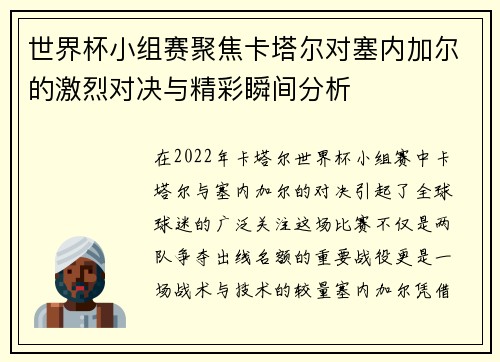 世界杯小组赛聚焦卡塔尔对塞内加尔的激烈对决与精彩瞬间分析

在2022年卡塔尔世界杯小组赛中卡塔尔与塞内加尔的对决引起了全球球迷的广泛关注这场比赛不仅是两队争夺出线名额的重要战役更是一场战术与技术的较量塞内加尔凭借